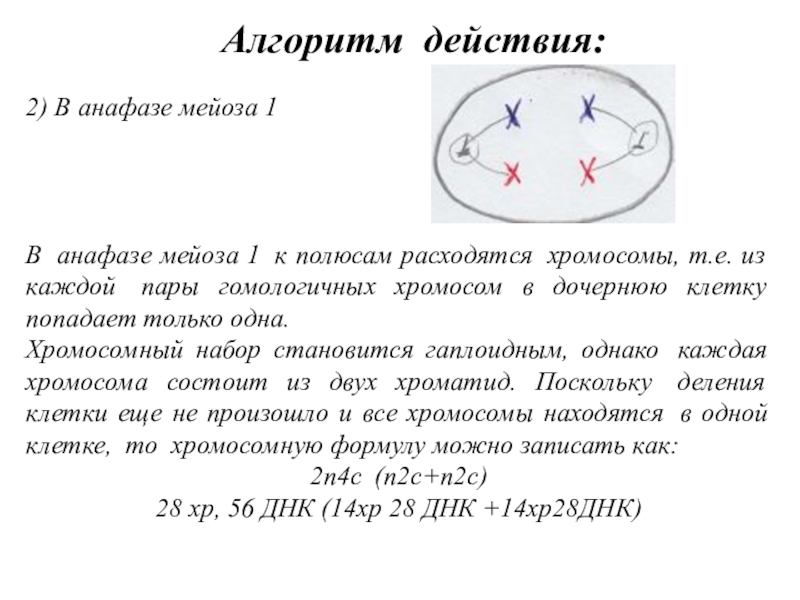 Алгоритм действия:

2) В анафазе мейоза 1

В анафазе мейоза 1 к полюсам расходятся хромосомы, т.е. из каждой пары гомологичных хромосом в дочернюю клетку попадает только одна.
Хромосомный набор становится гаплоидным, однако каждая хромосома состоит из двух хроматид. Поскольку деления клетки еще не произошло и все хромосомы находятся в одной клетке, то хромосомную формулу можно записать как:
2n4c (n2c+n2c)
28 хр, 56 ДНК (14хр 28 ДНК +14хр28ДНК)